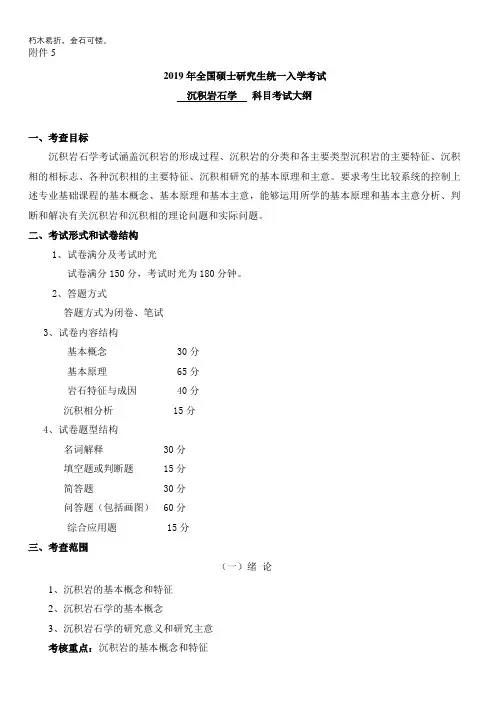 朽木易折，金石可镂。
附件 5

2019 年全国硕士研究生统一入学考试
沉积岩石学 科目考试大纲

一、考查目标

沉积岩石学考试涵盖沉积岩的形成过程、沉积岩的分类和各主要类型沉积岩的主要特征、沉积相的相标志、各种沉积相的主要特征、沉积相研究的基本原理和主意。要求考生比较系统的控制上述专业基础课程的基本概念、基本原理和基本主意，能够运用所学的基本原理和基本主意分析、判断和解决有关沉积岩和沉积相的理论问题和实际问题。

二、考试形式和试卷结构

1、试卷满分及考试时光
试卷满分 150 分，考试时光为 180 分钟。

2、答题方式
答题方式为闭卷、笔试

3、试卷内容结构
基本概念 30 分
基本原理 65 分
岩石特征与成因 40 分
沉积相分析 15 分

4、试卷题型结构
名词解释 30 分
填空题或判断题 15 分
简答题 30 分
问答题（包括画图） 60 分
综合应用题 15 分

三、考查范围

（一）绪 论

1、沉积岩的基本概念和特征
2、沉积岩石学的基本概念
3、沉积岩石学的研究意义和研究主意
考核重点：沉积岩的基本概念和特征